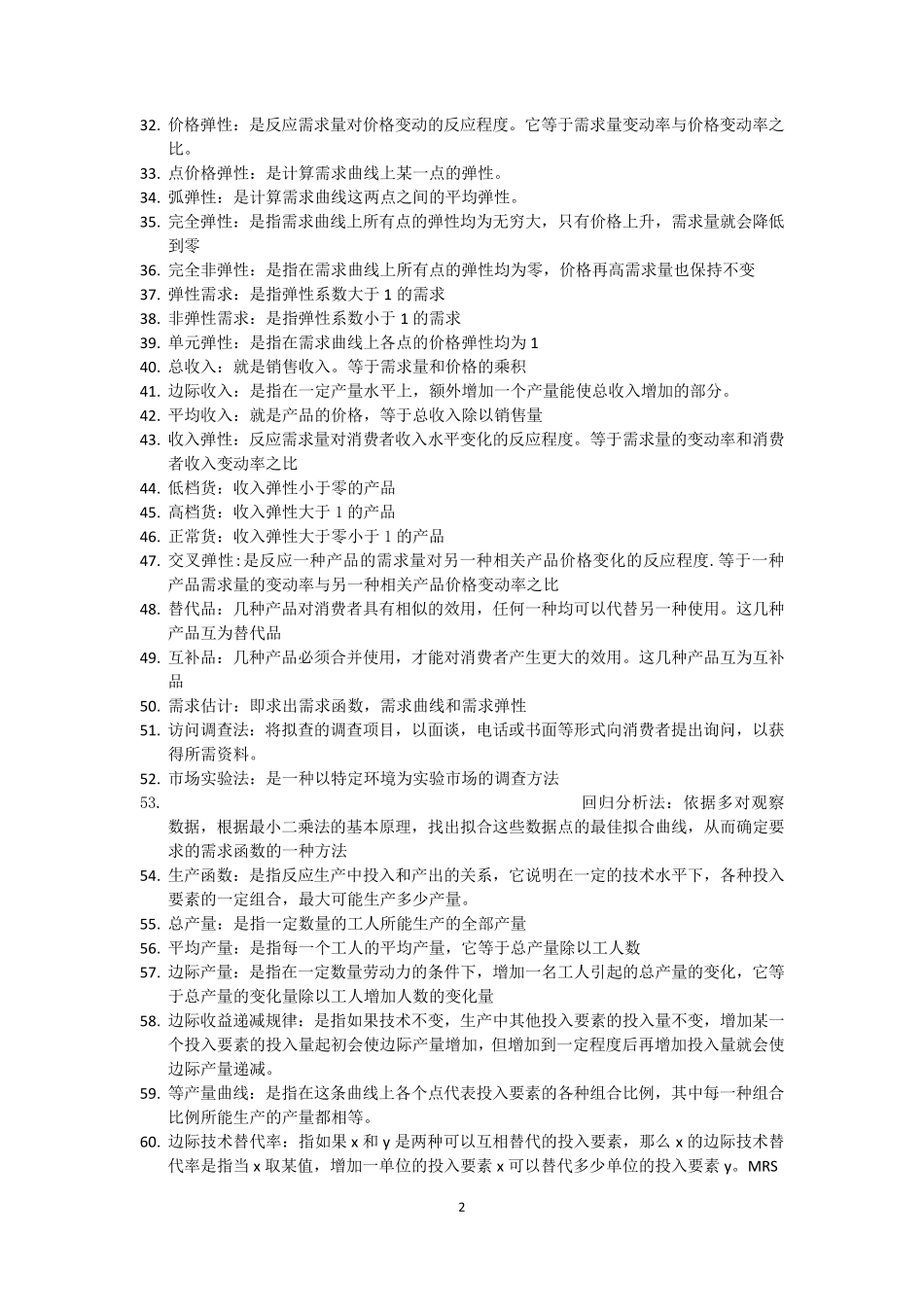 32. 价格弹性：是反应需求量对价格变动的反应程度。它等于需求量变动率与价格变动率之比。
33. 点价格弹性：是计算需求曲线上某一点的弹性。
34. 弧弹性：是计算需求曲线这两点之间的平均弹性。
35. 完全弹性：是指需求曲线上所有点的弹性均为无穷大，只有价格上升，需求量就会降低到零
36. 完全非弹性：是指在需求曲线上所有点的弹性均为零，价格再高需求量也保持不变
37. 弹性需求：是指弹性系数大于 1 的需求
38. 非弹性需求：是指弹性系数小于 1 的需求
39. 单元弹性：是指在需求曲线上各点的价格弹性均为 1
40. 总收入：就是销售收入。等于需求量和价格的乘积
41. 边际收入：是指在一定产量水平上，额外增加一个产量能使总收入增加的部分。
42. 平均收入：就是产品的价格，等于总收入除以销售量
43. 收入弹性：反应需求量对消费者收入水平变化的反应程度。等于需求量的变动率和消费者收入变动率之比
44. 低档货：收入弹性小于零的产品
45. 高档货：收入弹性大于 1 的产品
46. 正常货：收入弹性大于零小于 1 的产品
47. 交叉弹性:是反应一种产品的需求量对另一种相关产品价格变化的反应程度.等于一种产品需求量的变动率与另一种相关产品价格变动率之比
48. 替代品：几种产品对消费者具有相似的效用，任何一种均可以代替另一种使用。这几种产品互为替代品
49. 互补品：几种产品必须合并使用，才能对消费者产生更大的效用。这几种产品互为互补品
50. 需求估计：即求出需求函数，需求曲线和需求弹性
51. 访问调查法：将拟查的调查项目，以面谈，电话或书面等形式向消费者提出询问，以获得所需资料。
52. 市场实验法：是一种以特定环境为实验市场的调查方法
53. 回归分析法：依据多对观察数据，根据最小二乘法的基本原理，找出拟合这些数据点的最佳拟合曲线，从而确定要求的需求函数的一种方法
54. 生产函数：是指反应生产中投入和产出的关系，它说明在一定的技术水平下，各种投入要素的一定组合，最大可能生产多少产量。
55. 总产量：是指一定数量的工人所能生产的全部产量
56. 平均产量：是指每一个工人的平均产量，它等于总产量除以工人数
57. 边际产量：是指在一定数量劳动力的条件下，增加一名工人引起的总产量的变化，它等于总产量的变化量除以工人增加人数的变化量
58. 边际收益递减规律：是指如果技术不变，生产中其他投入要素的投入量不变，增加某一个投入要素的投入量起初会使边际产量增加，但增加到一定程度后再增加投入量就会使边际产量递减。
59. 等产量曲线：是指在这条曲线上各个点代表投入要素的各种组合比例，其中每一种组合比例所能生产的产量都相等。
60. 边际技术替代率：指如果 x 和 y 是两种可以互相替代的投入要素，那么 x 的边际技术替代率是指当 x 取某值，增加一单位的投入要素 x 可以替代多少单位的投入要素 y。MRS

2